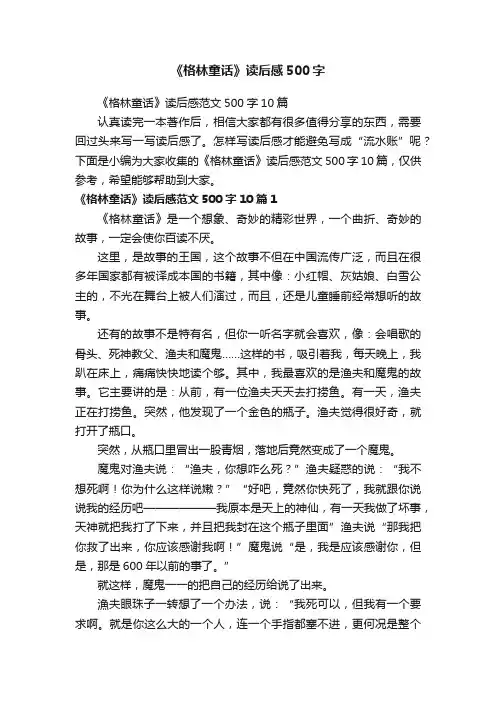 《格林童话》读后感500字

《格林童话》读后感范文500字10篇

认真读完一本著作后，相信大家都有很多值得分享的东西，需要回过头来写一写读后感了。怎样写读后感才能避免写成“流水账”呢？下面是小编为大家收集的《格林童话》读后感范文500字10篇，仅供参考，希望能够帮助到大家。

《格林童话》读后感范文500字10篇1

《格林童话》是一个想象、奇妙的精彩世界，一个曲折、奇妙的故事，一定会使你百读不厌。

这里，是故事的王国，这个故事不但在中国流传广泛，而且在很多年国家都有被译成本国的书籍，其中像：小红帽、灰姑娘、白雪公主的，不光在舞台上被人们演过，而且，还是儿童睡前经常想听的故事。

还有的故事不是特有名，但你一听名字就会喜欢，像：会唱歌的骨头、死神教父、渔夫和魔鬼……这样的书，吸引着我，每天晚上，我趴在床上，痛痛快快地读个够。其中，我最喜欢的是渔夫和魔鬼的故事。它主要讲的是：从前，有一位渔夫天天去打捞鱼。有一天，渔夫正在打捞鱼。突然，他发现了一个金色的瓶子。渔夫觉得很好奇，就打开了瓶口。

突然，从瓶口里冒出一股青烟，落地后竟然变成了一个魔鬼。

魔鬼对渔夫说：“渔夫，你想咋么死？”渔夫疑惑的说：“我不想死啊！你为什么这样说嫩？”“好吧，竟然你快死了，我就跟你说说我的经历吧——————我原本是天上的神仙，有一天我做了坏事，天神就把我打了下来，并且把我封在这个瓶子里面”渔夫说“那我把你救了出来，你应该感谢我啊！”魔鬼说“是，我是应该感谢你，但是，那是600年以前的事了。”

就这样，魔鬼一一的把自己的经历给说了出来。

渔夫眼珠子一转想了一个办法，说：“我死可以，但我有一个要求啊。就是你这么大的一个人，连一个手指都塞不进，更何况是整个